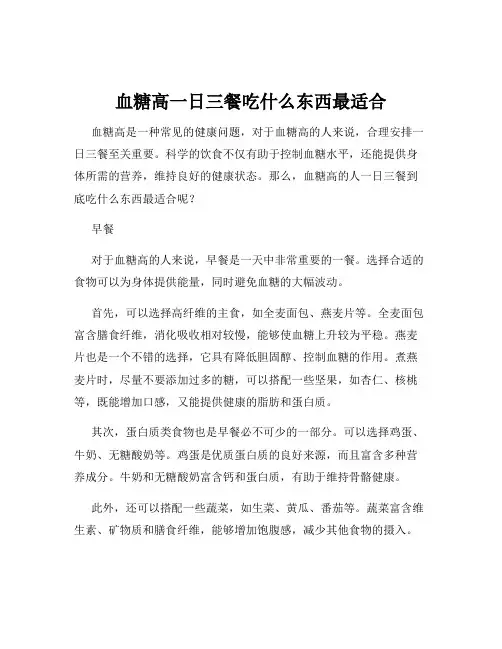 血糖高一日三餐吃什么东西最适合

血糖高是一种常见的健康问题，对于血糖高的人来说，合理安排一日三餐至关重要。科学的饮食不仅有助于控制血糖水平，还能提供身体所需的营养，维持良好的健康状态。那么，血糖高的人一日三餐到底吃什么东西最适合呢？

早餐

对于血糖高的人来说，早餐是一天中非常重要的一餐。选择合适的食物可以为身体提供能量，同时避免血糖的大幅波动。

首先，可以选择高纤维的主食，如全麦面包、燕麦片等。全麦面包富含膳食纤维，消化吸收相对较慢，能够使血糖上升较为平稳。燕麦片也是一个不错的选择，它具有降低胆固醇、控制血糖的作用。煮燕麦片时，尽量不要添加过多的糖，可以搭配一些坚果，如杏仁、核桃等，既能增加口感，又能提供健康的脂肪和蛋白质。

其次，蛋白质类食物也是早餐必不可少的一部分。可以选择鸡蛋、牛奶、无糖酸奶等。鸡蛋是优质蛋白质的良好来源，而且富含多种营养成分。牛奶和无糖酸奶富含钙和蛋白质，有助于维持骨骼健康。

此外，还可以搭配一些蔬菜，如生菜、黄瓜、番茄等。蔬菜富含维生素、矿物质和膳食纤维，能够增加饱腹感，减少其他食物的摄入。